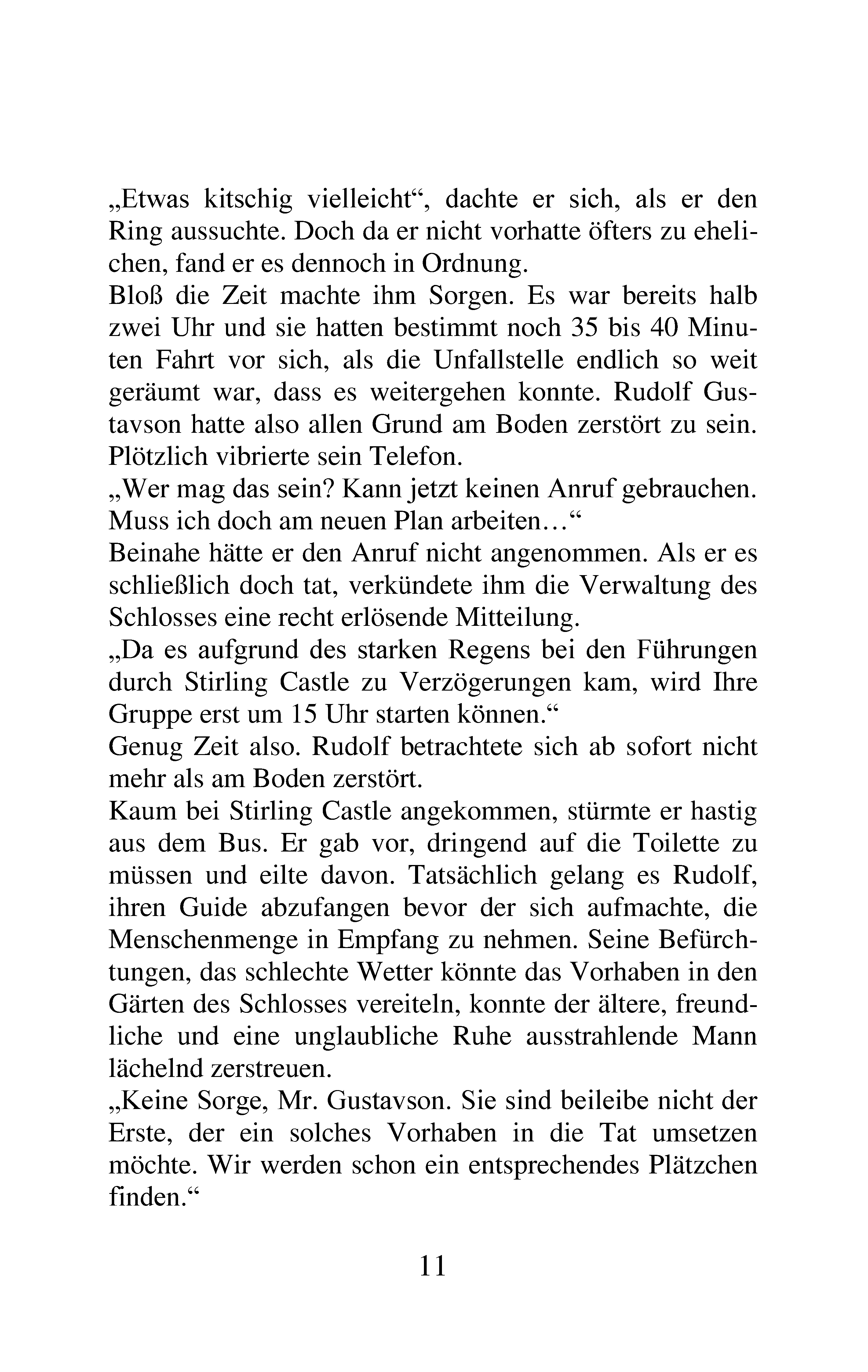 „Etwas kitschig vielleicht“, dachte er sich, als er den Ring aussuchte. Doch da er nicht vorhatte öfters zu ehelichen, fand er es dennoch in Ordnung.
Bloß die Zeit machte ihm Sorgen. Es war bereits halb zwei Uhr und sie hatten bestimmt noch 35 bis 40 Minuten Fahrt vor sich, als die Unfallstelle endlich so weit geräumt war, dass es weitergehen konnte. Rudolf Gustavson hatte also allen Grund am Boden zerstört zu sein.
Plötzlich vibrierte sein Telefon.
„Wer mag das sein? Kann jetzt keinen Anruf gebrauchen. Muss ich doch am neuen Plan arbeiten…“
Beinahe hätte er den Anruf nicht angenommen. Als er es schließlich doch tat, verkündete ihm die Verwaltung des Schlosses eine recht erlösende Mitteilung.
„Da es aufgrund des starken Regens bei den Führungen durch Stirling Castle zu Verzögerungen kam, wird Ihre Gruppe erst um 15 Uhr starten können.“
Genug Zeit also. Rudolf betrachtete sich ab sofort nicht mehr als am Boden zerstört.
Kaum bei Stirling Castle angekommen, stürmte er hastig aus dem Bus. Er gab vor, dringend auf die Toilette zu müssen und eilte davon. Tatsächlich gelang es Rudolf, ihren Guide abzufangen bevor der sich aufmachte, die Menschenmenge in Empfang zu nehmen. Seine Befürchtungen, das schlechte Wetter könnte das Vorhaben in den Gärten des Schlosses vereiteln, konnte der ältere, freundliche und eine unglaubliche Ruhe ausstrahlende Mann lächelnd zerstreuen.
„Keine Sorge, Mr. Gustavson. Sie sind beileibe nicht der Erste, der ein solches Vorhaben in die Tat umsetzen möchte. Wir werden schon ein entsprechendes Plätzchen finden.“

11